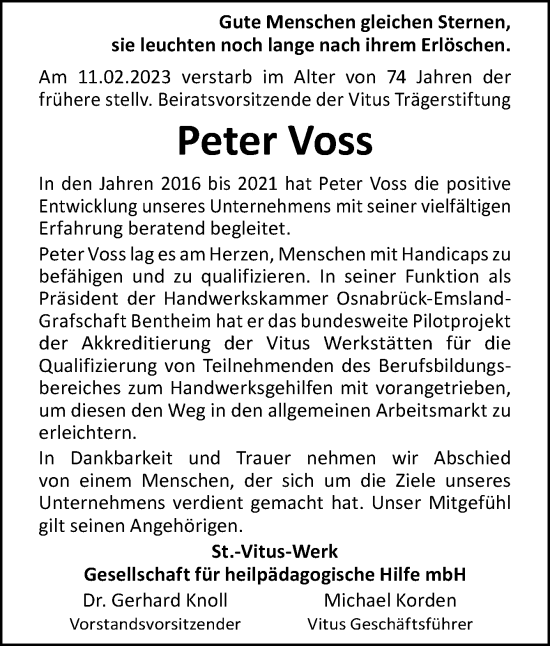 Gute Menschen gleichen Sternen,
sie leuchten noch lange nach ihrem Erlöschen.

Am 11.02.2023 verstarb im Alter von 74 Jahren der frühere stellv. Beiratsvorsitzende der Vitus Trägerstiftung

Peter Voss

In den Jahren 2016 bis 2021 hat Peter Voss die positive Entwicklung unseres Unternehmens mit seiner vielfältigen Erfahrung beratend begleitet.

Peter Voss lag es am Herzen, Menschen mit Handicaps zu befähigen und zu qualifizieren. In seiner Funktion als Präsident der Handwerkskammer Osnabrück-Emsland-Grafschaft Bentheim hat er das bundesweite Pilotprojekt der Akkreditierung der Vitus Werkstätten für die Qualifizierung von Teilnehmenden des Berufsbildungsbereiches zum Handwerksgehilfen mit vorangetrieben, um diesen den Weg in den allgemeinen Arbeitsmarkt zu erleichtern.

In Dankbarkeit und Trauer nehmen wir Abschied von einem Menschen, der sich um die Ziele unseres Unternehmens verdient gemacht hat. Unser Mitgefühl gilt seinen Angehörigen.

St.-Vitus-Werk
Gesellschaft für heilpädagogische Hilfe mbH

Dr. Gerhard Knoll
Vorstandsvorsitzender

Michael Korden
Vitus Geschäftsführer